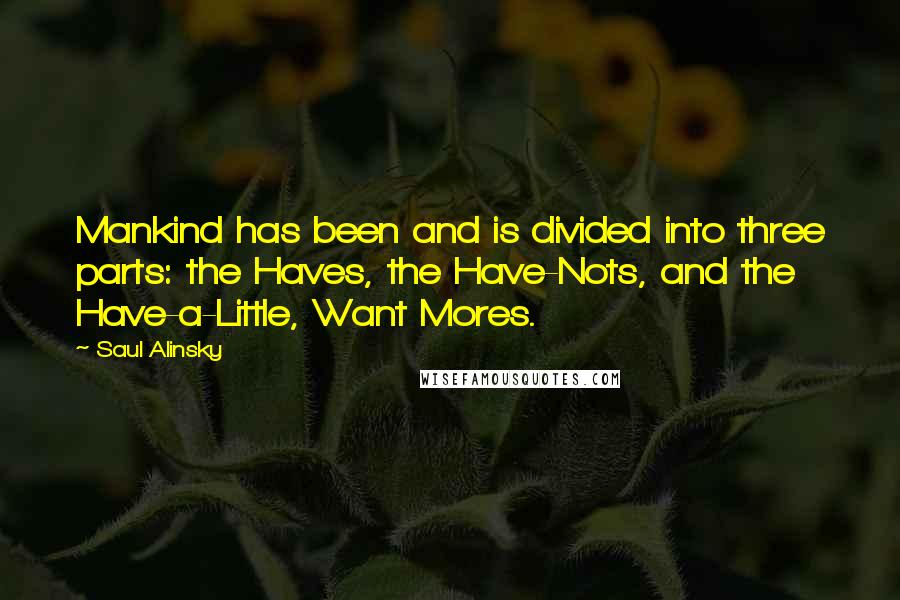 Mankind has been and is divided into three parts: the Haves, the Have-Nots, and the Have-a-Little, Want Mores.

~ Saul Alinsky

WISEFAMOUSQUOTES.COM